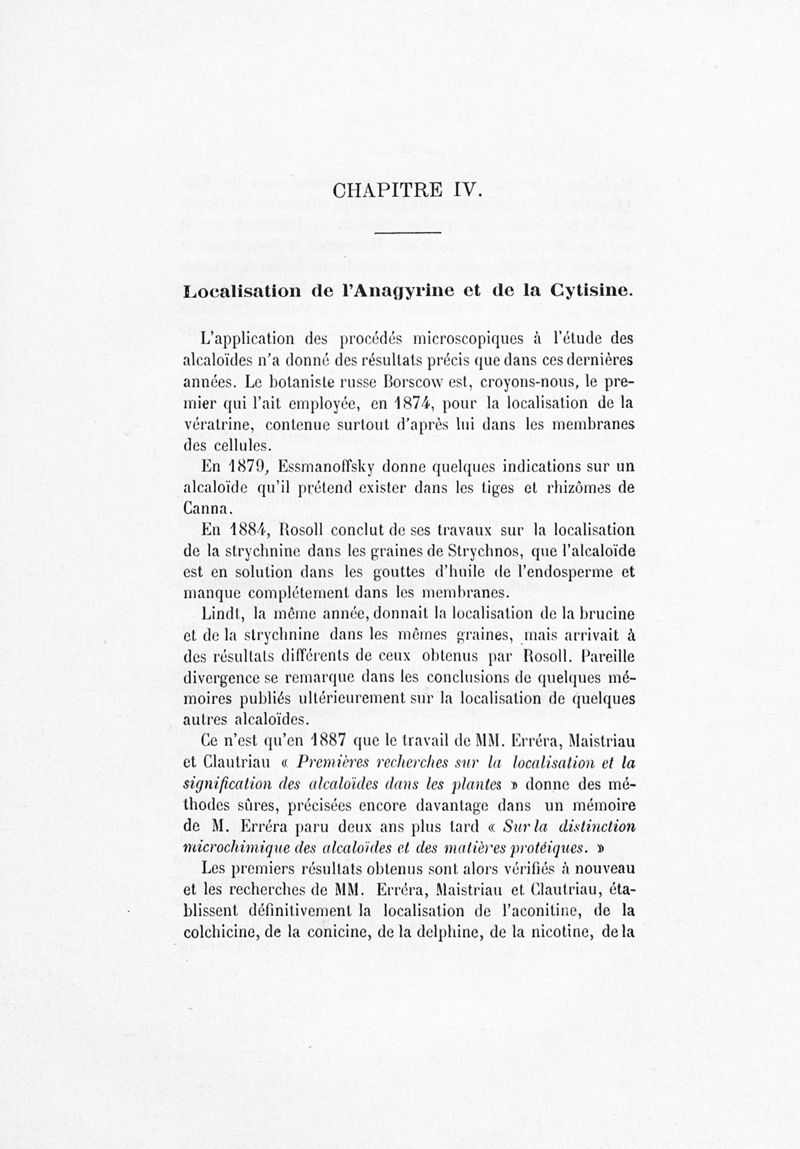 CHAPITRE IV.

Localisation de l'Anagyrine et de la Cytisine.

L'application des procédés microscopiques à l'étude des alcaloïdes n'a donné des résultats précis que dans ces dernières années. Le botaniste russe Borscow est, croyons-nous, le premier qui l'ait employée, en 1874, pour la localisation de la vératrine, contenue surtout d'après lui dans les membranes des cellules.

En 1879, Essmanoffsky donne quelques indications sur un alcaloïde qu'il prétend exister dans les tiges et rhizômes de Canna.

En 1884, Rosoll conclut de ses travaux sur la localisation de la strychnine dans les graines de Strychnos, que l'alcaloïde est en solution dans les gouttes d'huile de l'endosperme et manque complétement dans les membranes.

Lindt, la même année, donnait la localisation de la brucine et de la strychnine dans les mêmes graines, mais arrivait à des résultats différents de ceux obtenus par Rosoll. Pareille divergence se remarque dans les conclusions de quelques mémoires publiés ultérieurement sur la localisation de quelques autres alcaloïdes.

Ce n'est qu'en 1887 que le travail de MM. Erréra, Maistriau et Clautriau « Premières recherches sur la localisation et la signification des alcaloïdes dans les plantes » donne des méthodes sûres, précisées encore davantage dans un mémoire de M. Erréra paru deux ans plus tard « Sur la distinction microchimique des alcaloïdes et des matières protéiques. »

Les premiers résultats obtenus sont alors vérifiés à nouveau et les recherches de MM. Erréra, Maistriau et Clautriau, établissent définitivement la localisation de l'aconitine, de la colchicine, de la conicine, de la delphine, de la nicotine, de la